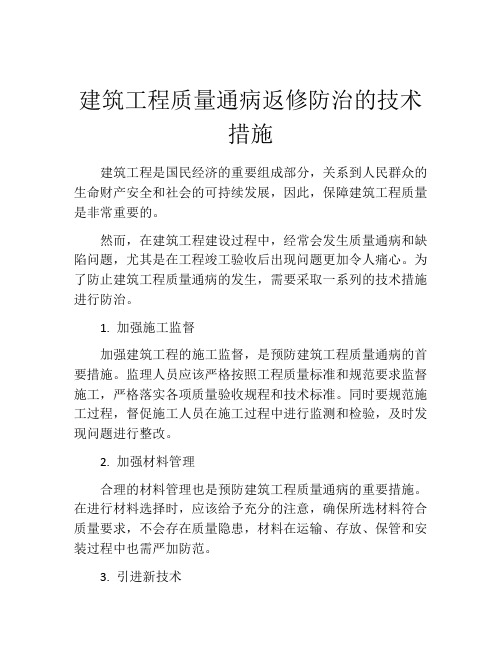 建筑工程质量通病返修防治的技术措施

建筑工程是国民经济的重要组成部分，关系到人民群众的生命财产安全和社会的可持续发展，因此，保障建筑工程质量是非常重要的。

然而，在建筑工程建设过程中，经常会发生质量通病和缺陷问题，尤其是在工程竣工验收后出现问题更加令人痛心。为了防止建筑工程质量通病的发生，需要采取一系列的技术措施进行防治。

1. 加强施工监督

加强建筑工程的施工监督，是预防建筑工程质量通病的首要措施。监理人员应该严格按照工程质量标准和规范要求监督施工，严格落实各项质量验收规程和技术标准。同时要规范施工过程，督促施工人员在施工过程中进行监测和检验，及时发现问题进行整改。

2. 加强材料管理

合理的材料管理也是预防建筑工程质量通病的重要措施。在进行材料选择时，应该给予充分的注意，确保所选材料符合质量要求，不会存在质量隐患，材料在运输、存放、保管和安装过程中也需严加防范。

3. 引进新技术